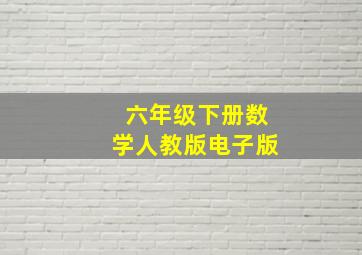 六年级下册数学人教版电子版